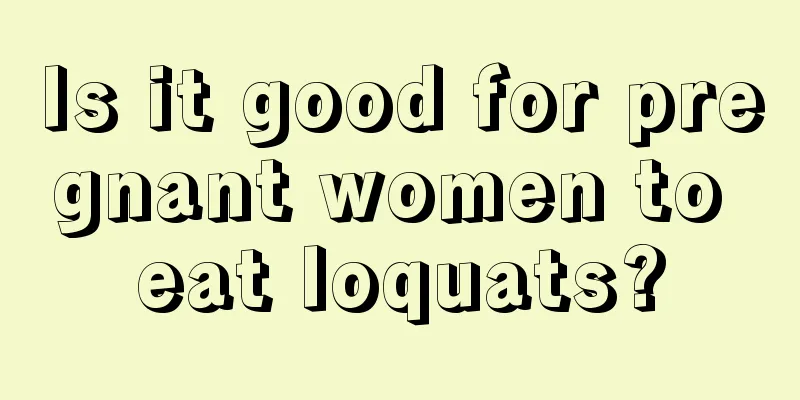 Is it good for pregnant women to eat loquats?